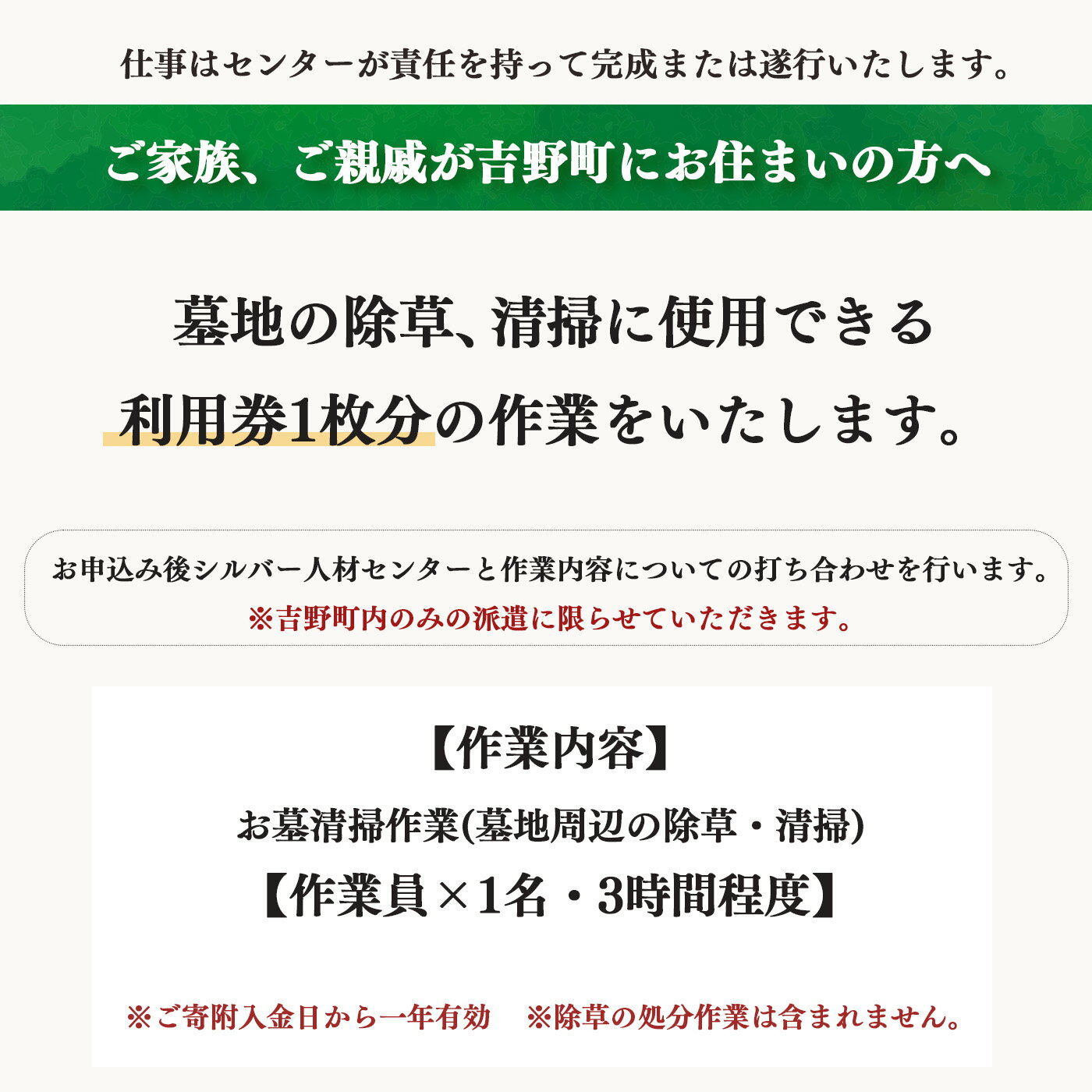 仕事はセンターが責任を持って完成または遂行いたします。

ご家族、ご親戚が吉野町にお住まいの方へ

墓地の除草、清掃に使用できる
利用券1枚分の作業をいたします。

お申込み後シルバー人材センターと作業内容についての打ち合わせを行います。
※吉野町内のみの派遣に限らせていただきます。

【作業内容】
お墓清掃作業(墓地周辺の除草・清掃)
【作業員×1名・3時間程度】

※ご寄附入金日から一年有効　※除草の処分作業は含まれません。